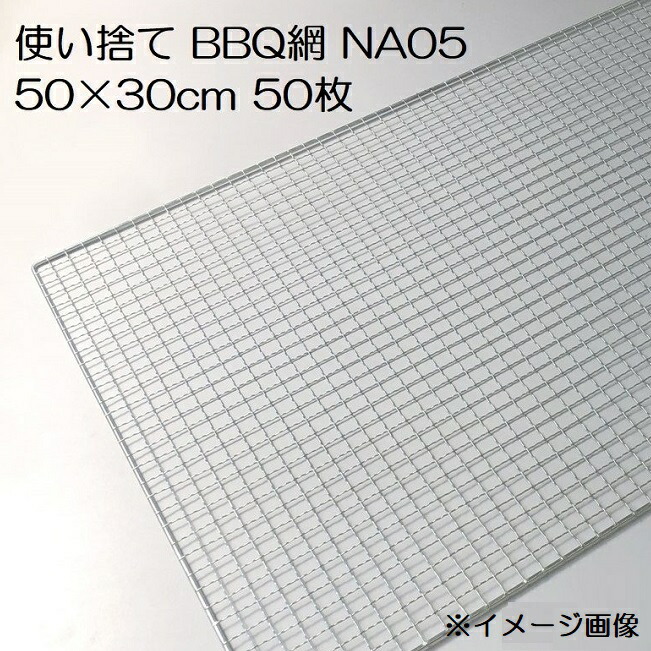 使い捨て BBQ網 NA05
50×30cm 50枚

※イメージ画像